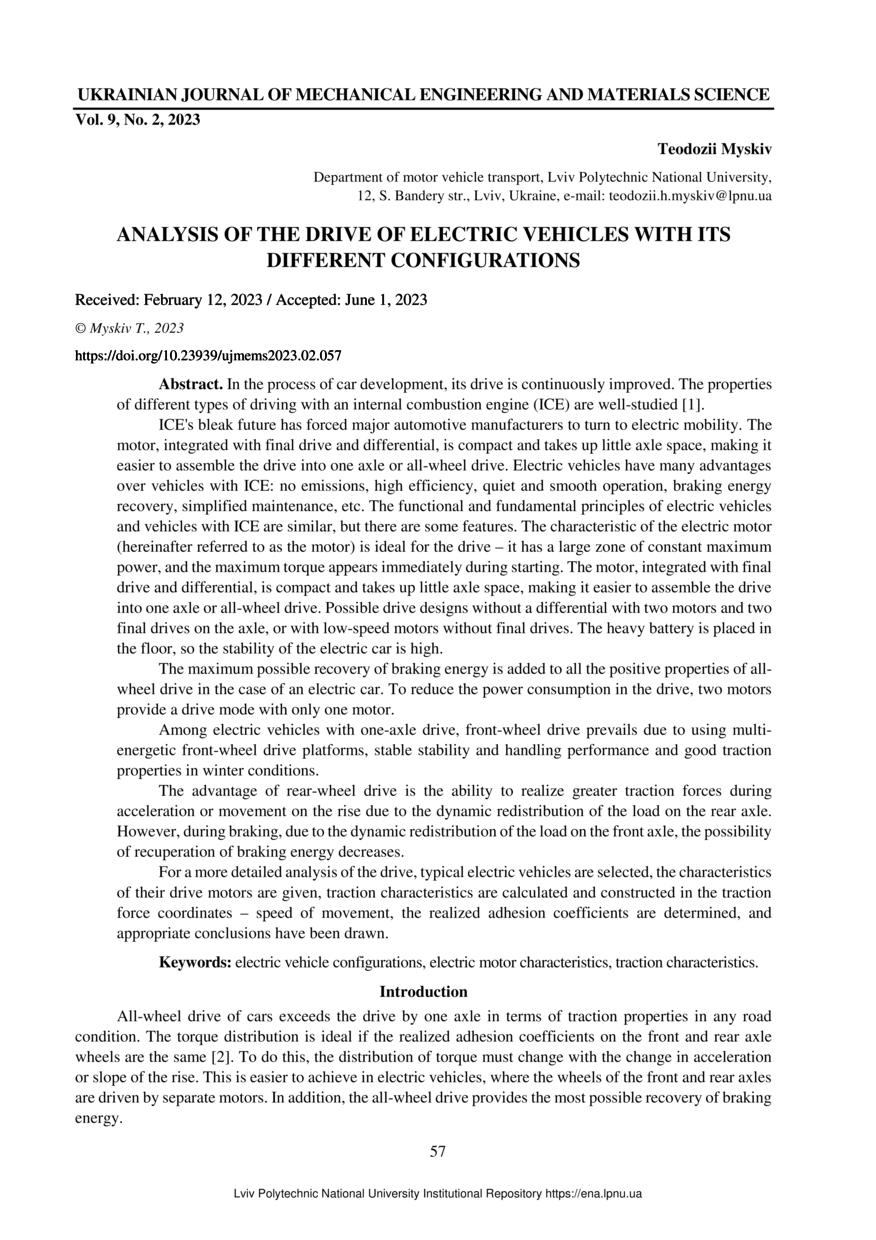 UKRAINIAN JOURNAL OF MECHANICAL ENGINEERING AND MATERIALS SCIENCE
Vol. 9, No. 2, 2023

Teodozii Myskiv

Department of motor vehicle transport, Lviv Polytechnic National University, 12, S. Bandery str., Lviv, Ukraine, e-mail: teodozii.h.myskiv@lpnu.ua

ANALYSIS OF THE DRIVE OF ELECTRIC VEHICLES WITH ITS DIFFERENT CONFIGURATIONS

Received: February 12, 2023 / Accepted: June 1, 2023

© Myskiv T., 2023

https://doi.org/10.23939/ujmems2023.02.057

Abstract. In the process of car development, its drive is continuously improved. The properties of different types of driving with an internal combustion engine (ICE) are well-studied [1].

ICE's bleak future has forced major automotive manufacturers to turn to electric mobility. The motor, integrated with final drive and differential, is compact and takes up little axle space, making it easier to assemble the drive into one axle or all-wheel drive. Electric vehicles have many advantages over vehicles with ICE: no emissions, high efficiency, quiet and smooth operation, braking energy recovery, simplified maintenance, etc. The functional and fundamental principles of electric vehicles and vehicles with ICE are similar, but there are some features. The characteristic of the electric motor (hereinafter referred to as the motor) is ideal for the drive – it has a large zone of constant maximum power, and the maximum torque appears immediately during starting. The motor, integrated with final drive and differential, is compact and takes up little axle space, making it easier to assemble the drive into one axle or all-wheel drive. Possible drive designs without a differential with two motors and two final drives on the axle, or with low-speed motors without final drives. The heavy battery is placed in the floor, so the stability of the electric car is high.

The maximum possible recovery of braking energy is added to all the positive properties of all-wheel drive in the case of an electric car. To reduce the power consumption in the drive, two motors provide a drive mode with only one motor.

Among electric vehicles with one-axle drive, front-wheel drive prevails due to using multi-energetic front-wheel drive platforms, stable stability and handling performance and good traction properties in winter conditions.

The advantage of rear-wheel drive is the ability to realize greater traction forces during acceleration or movement on the rise due to the dynamic redistribution of the load on the rear axle. However, during braking, due to the dynamic redistribution of the load on the front axle, the possibility of recuperation of braking energy decreases.

For a more detailed analysis of the drive, typical electric vehicles are selected, the characteristics of their drive motors are given, traction characteristics are calculated and constructed in the traction force coordinates – speed of movement, the realized adhesion coefficients are determined, and appropriate conclusions have been drawn.

Keywords: electric vehicle configurations, electric motor characteristics, traction characteristics.

Introduction

All-wheel drive of cars exceeds the drive by one axle in terms of traction properties in any road condition. The torque distribution is ideal if the realized adhesion coefficients on the front and rear axle wheels are the same [2]. To do this, the distribution of torque must change with the change in acceleration or slope of the rise. This is easier to achieve in electric vehicles, where the wheels of the front and rear axles are driven by separate motors. In addition, the all-wheel drive provides the most possible recovery of braking energy.

57

Lviv Polytechnic National University Institutional Repository https://ena.lpnu.ua